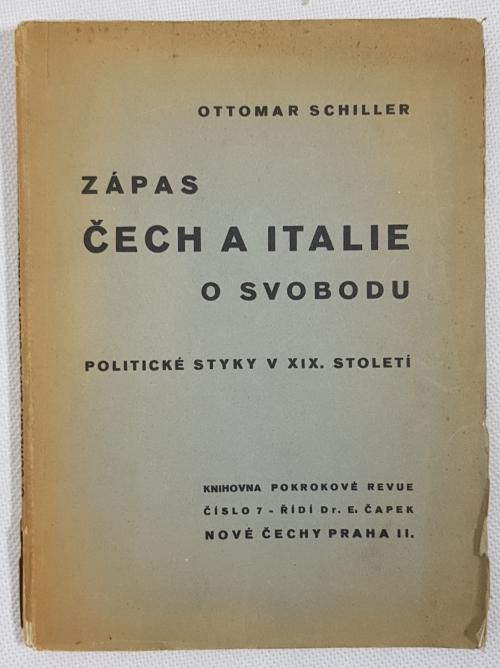 OTTOMAR SCHILLER

ZÁPAS
ČECH A ITALIE
O SVOBODU

POLITICKÉ STYKY V XIX. STOLETÍ

KNIHOVNA POKROKOVÉ REVUE
ČÍSLO 7 - ŘÍDÍ Dr. E. ČAPEK
NOVÉ ČECHY PRAHA II.